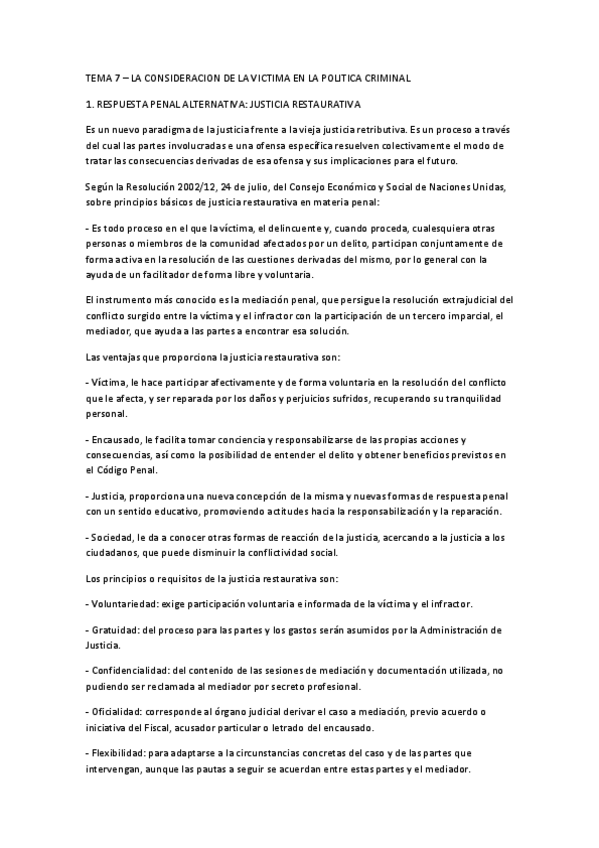 TEMA 7 – LA CONSIDERACION DE LA VICTIMA EN LA POLITICA CRIMINAL

1. RESPUESTA PENAL ALTERNATIVA: JUSTICIA RESTAURATIVA

Es un nuevo paradigma de la justicia frente a la vieja justicia retributiva. Es un proceso a través del cual las partes involucradas e una ofensa específica resuelven colectivamente el modo de tratar las consecuencias derivadas de esa ofensa y sus implicaciones para el futuro.

Según la Resolución 2002/12, 24 de julio, del Consejo Económico y Social de Naciones Unidas, sobre principios básicos de justicia restaurativa en materia penal:

- Es todo proceso en el que la víctima, el delincuente y, cuando proceda, cualesquiera otras personas o miembros de la comunidad afectados por un delito, participan conjuntamente de forma activa en la resolución de las cuestiones derivadas del mismo, por lo general con la ayuda de un facilitador de forma libre y voluntaria.

El instrumento más conocido es la mediación penal, que persigue la resolución extrajudicial del conflicto surgido entre la víctima y el infractor con la participación de un tercero imparcial, el mediador, que ayuda a las partes a encontrar esa solución.

Las ventajas que proporciona la justicia restaurativa son:

- Víctima, le hace participar afectivamente y de forma voluntaria en la resolución del conflicto que le afecta, y ser reparada por los daños y perjuicios sufridos, recuperando su tranquilidad personal.

- Encausado, le facilita tomar conciencia y responsabilizarse de las propias acciones y consecuencias, así como la posibilidad de entender el delito y obtener beneficios previstos en el Código Penal.

- Justicia, proporciona una nueva concepción de la misma y nuevas formas de respuesta penal con un sentido educativo, promoviendo actitudes hacia la responsabilización y la reparación.

- Sociedad, le da a conocer otras formas de reacción de la justicia, acercando a la justicia a los ciudadanos, que puede disminuir la conflictividad social.

Los principios o requisitos de la justicia restaurativa son:

- Voluntariedad: exige participación voluntaria e informada de la víctima y el infractor.

- Gratuidad: del proceso para las partes y los gastos serán asumidos por la Administración de Justicia.

- Confidencialidad: del contenido de las sesiones de mediación y documentación utilizada, no pudiendo ser reclamada al mediador por secreto profesional.

- Oficialidad: corresponde al órgano judicial derivar el caso a mediación, previo acuerdo o iniciativa del Fiscal, acusador particular o letrado del encausado.

- Flexibilidad: para adaptarse a la circunstancias concretas del caso y de las partes que intervengan, aunque las pautas a seguir se acuerdan entre estas partes y el mediador.